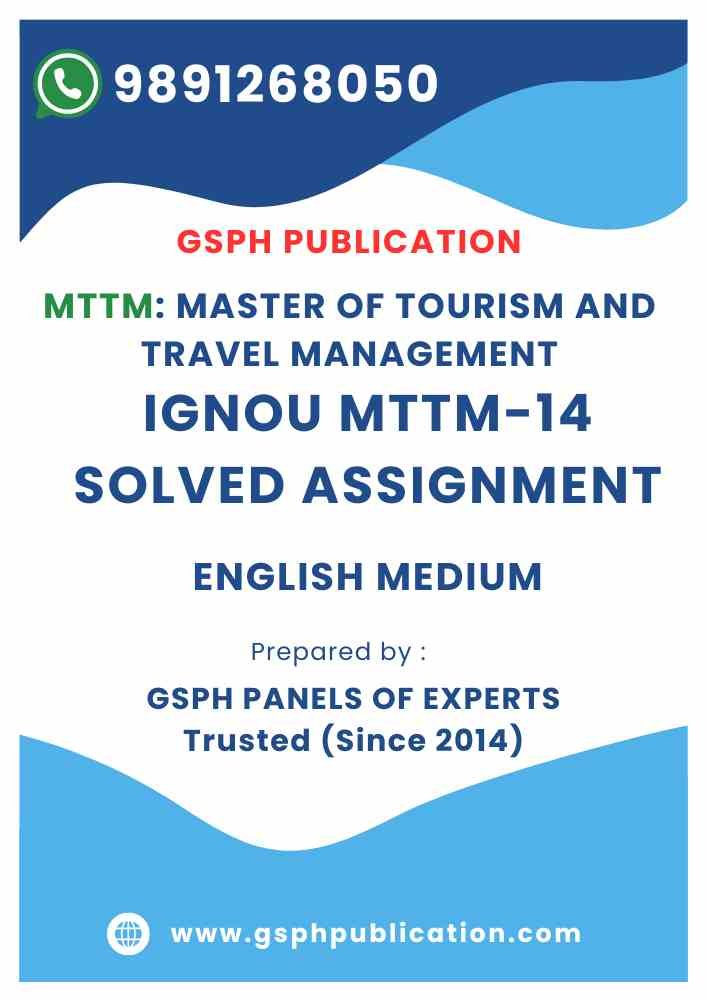 9891268050

GSPH PUBLICATION

MTTM: MASTER OF TOURISM AND TRAVEL MANAGEMENT

IGNOU MTTM-14

SOLVED ASSIGNMENT

ENGLISH MEDIUM

Prepared by :

GSPH PANELS OF EXPERTS

Trusted (Since 2014)

www.gsphpublication.com